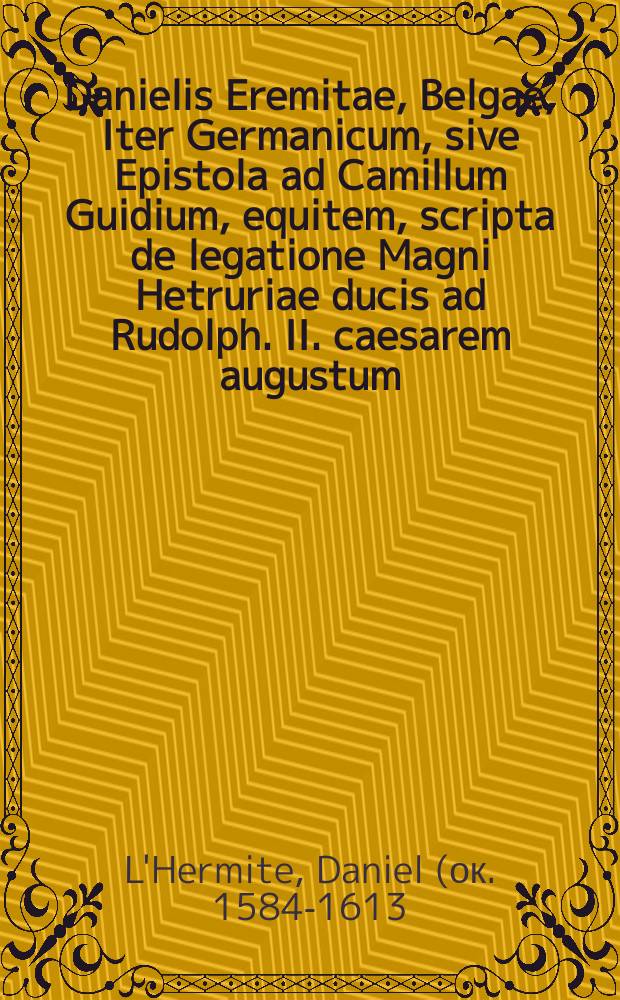 Danielis Eremitae, Belgae, Iter Germanicum, sive Epistola ad Camillum Guidium, equitem, scripta de legatione Magni Hetruriae ducis ad Rudolph. II. caesarem augustum

L'Hermite, Daniel (ок. 1584-1613